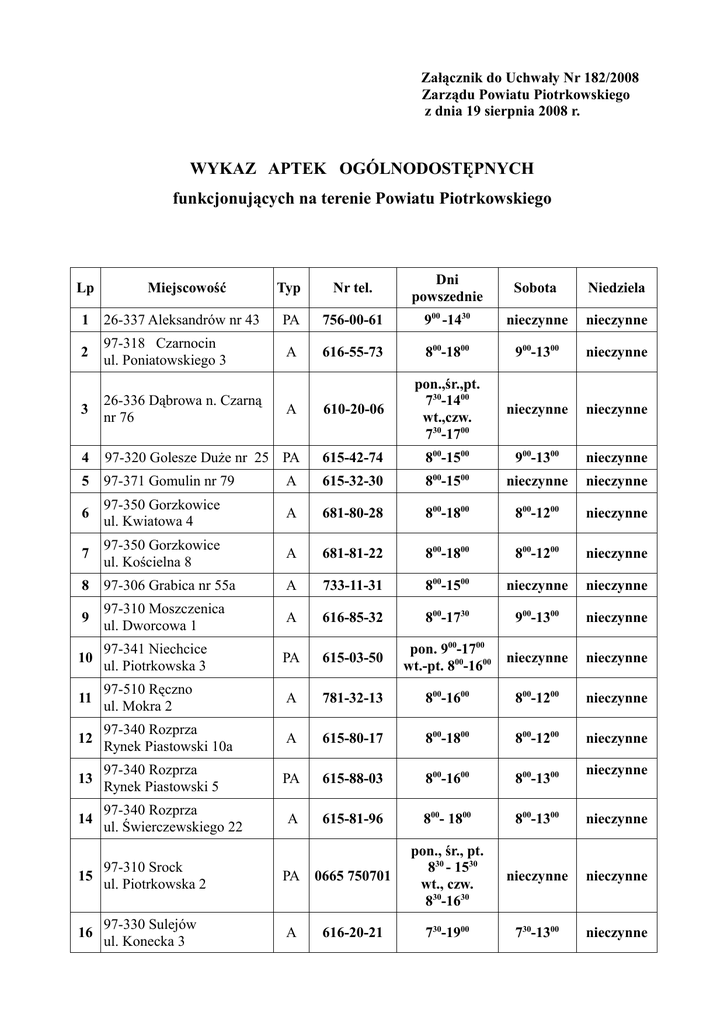 Załącznik do Uchwały Nr 182/2008
Zarządu Powiatu Piotrkowskiego
z dnia 19 sierpnia 2008 r.

WYKAZ APTEK OGÓLNODOSTĘPNYCH

funkcjonujących na terenie Powiatu Piotrkowskiego

| Lp | Miejscowość | Typ | Nr tel. | Dni powszednie | Sobota | Niedziela |
|---|---|---|---|---|---|---|
| 1 | 26-337 Aleksandrów nr 43 | PA | 756-00-61 | $9^{00}$ -$14^{30}$ | nieczynne | nieczynne |
| 2 | 97-318 Czarnocin ul. Poniatowskiego 3 | A | 616-55-73 | $8^{00}$-$18^{00}$ | $9^{00}$-$13^{00}$ | nieczynne |
| 3 | 26-336 Dąbrowa n. Czarną nr 76 | A | 610-20-06 | pon.,śr.,pt. $7^{30}$-$14^{00}$ wt.,czw. $7^{30}$-$17^{00}$ | nieczynne | nieczynne |
| 4 | 97-320 Golesze Duże nr 25 | PA | 615-42-74 | $8^{00}$-$15^{00}$ | $9^{00}$-$13^{00}$ | nieczynne |
| 5 | 97-371 Gomulin nr 79 | A | 615-32-30 | $8^{00}$-$15^{00}$ | nieczynne | nieczynne |
| 6 | 97-350 Gorzkowice ul. Kwiatowa 4 | A | 681-80-28 | $8^{00}$-$18^{00}$ | $8^{00}$-$12^{00}$ | nieczynne |
| 7 | 97-350 Gorzkowice ul. Kościelna 8 | A | 681-81-22 | $8^{00}$-$18^{00}$ | $8^{00}$-$12^{00}$ | nieczynne |
| 8 | 97-306 Grabica nr 55a | A | 733-11-31 | $8^{00}$-$15^{00}$ | nieczynne | nieczynne |
| 9 | 97-310 Moszczenica ul. Dworcowa 1 | A | 616-85-32 | $8^{00}$-$17^{30}$ | $9^{00}$-$13^{00}$ | nieczynne |
| 10 | 97-341 Niechcice ul. Piotrkowska 3 | PA | 615-03-50 | pon. $9^{00}$-$17^{00}$ wt.-pt. $8^{00}$-$16^{00}$ | nieczynne | nieczynne |
| 11 | 97-510 Ręczno ul. Mokra 2 | A | 781-32-13 | $8^{00}$-$16^{00}$ | $8^{00}$-$12^{00}$ | nieczynne |
| 12 | 97-340 Rozprza Rynek Piastowski 10a | A | 615-80-17 | $8^{00}$-$18^{00}$ | $8^{00}$-$12^{00}$ | nieczynne |
| 13 | 97-340 Rozprza Rynek Piastowski 5 | PA | 615-88-03 | $8^{00}$-$16^{00}$ | $8^{00}$-$13^{00}$ | nieczynne |
| 14 | 97-340 Rozprza ul. Świerczewskiego 22 | A | 615-81-96 | $8^{00}$- $18^{00}$ | $8^{00}$-$13^{00}$ | nieczynne |
| 15 | 97-310 Srock ul. Piotrkowska 2 | PA | 0665 750701 | pon., śr., pt. $8^{30}$ - $15^{30}$ wt., czw. $8^{30}$-$16^{30}$ | nieczynne | nieczynne |
| 16 | 97-330 Sulejów ul. Konecka 3 | A | 616-20-21 | $7^{30}$-$19^{00}$ | $7^{30}$-$13^{00}$ | nieczynne |